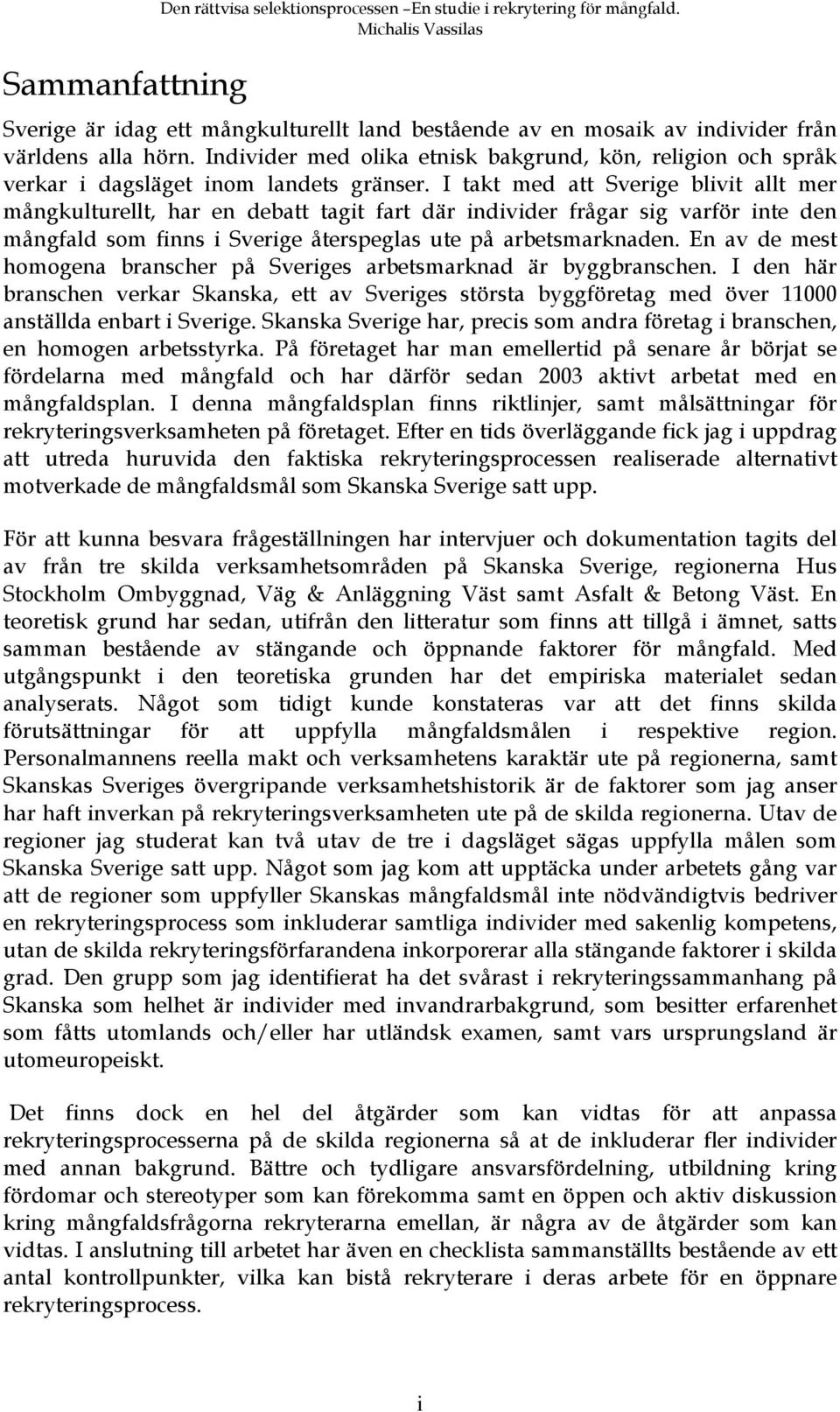 Den rättvisa selektionsprocessen –En studie i rekrytering för mångfald.
Michalis Vassilas

Sammanfattning

Sverige är idag ett mångkulturellt land bestående av en mosaik av individer från världens alla hörn. Individer med olika etnisk bakgrund, kön, religion och språk verkar i dagsläget inom landets gränser. I takt med att Sverige blivit allt mer mångkulturellt, har en debatt tagit fart där individer frågar sig varför inte den mångfald som finns i Sverige återspeglas ute på arbetsmarknaden. En av de mest homogena branscher på Sveriges arbetsmarknad är byggbranschen. I den här branschen verkar Skanska, ett av Sveriges största byggföretag med över 11000 anställda enbart i Sverige. Skanska Sverige har, precis som andra företag i branschen, en homogen arbetsstyrka. På företaget har man emellertid på senare år börjat se fördelarna med mångfald och har därför sedan 2003 aktivt arbetat med en mångfaldsplan. I denna mångfaldsplan finns riktlinjer, samt målsättningar för rekryteringsverksamheten på företaget. Efter en tids överläggande fick jag i uppdrag att utreda huruvida den faktiska rekryteringsprocessen realiserade alternativt motverkade de mångfaldsmål som Skanska Sverige satt upp.

För att kunna besvara frågeställningen har intervjuer och dokumentation tagits del av från tre skilda verksamhetsområden på Skanska Sverige, regionerna Hus Stockholm Ombyggnad, Väg & Anläggning Väst samt Asfalt & Betong Väst. En teoretisk grund har sedan, utifrån den litteratur som finns att tillgå i ämnet, satts samman bestående av stängande och öppnande faktorer för mångfald. Med utgångspunkt i den teoretiska grunden har det empiriska materialet sedan analyserats. Något som tidigt kunde konstateras var att det finns skilda förutsättningar för att uppfylla mångfaldsmålen i respektive region. Personalmannens reella makt och verksamhetens karaktär ute på regionerna, samt Skanskas Sveriges övergripande verksamhetshistorik är de faktorer som jag anser har haft inverkan på rekryteringsverksamheten ute på de skilda regionerna. Utav de regioner jag studerat kan två utav de tre i dagsläget sägas uppfylla målen som Skanska Sverige satt upp. Något som jag kom att upptäcka under arbetets gång var att de regioner som uppfyller Skanskas mångfaldsmål inte nödvändigtvis bedriver en rekryteringsprocess som inkluderar samtliga individer med sakenlig kompetens, utan de skilda rekryteringsförfarandena inkorporerar alla stängande faktorer i skilda grad. Den grupp som jag identifierat ha det svårast i rekryteringssammanhang på Skanska som helhet är individer med invandrarbakgrund, som besitter erfarenhet som fåtts utomlands och/eller har utländsk examen, samt vars ursprungsland är utomeuropeiskt.

Det finns dock en hel del åtgärder som kan vidtas för att anpassa rekryteringsprocesserna på de skilda regionerna så at de inkluderar fler individer med annan bakgrund. Bättre och tydligare ansvarsfördelning, utbildning kring fördomar och stereotyper som kan förekomma samt en öppen och aktiv diskussion kring mångfaldsfrågorna rekryterarna emellan, är några av de åtgärder som kan vidtas. I anslutning till arbetet har även en checklista sammanställts bestående av ett antal kontrollpunkter, vilka kan bistå rekryterare i deras arbete för en öppnare rekryteringsprocess.

i